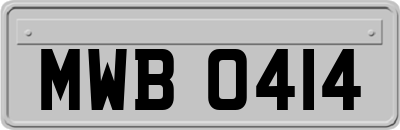 MWB 0414